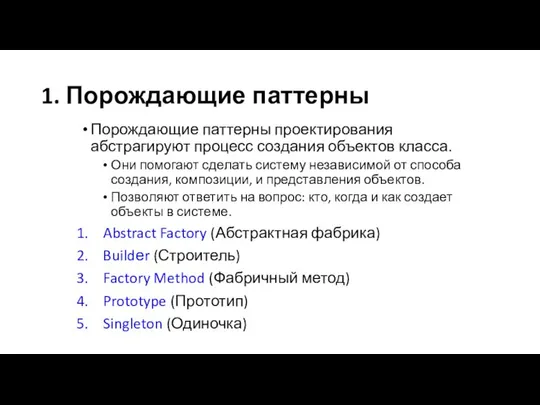 1. Порождающие паттерны

• Порождающие паттерны проектирования абстрагируют процесс создания объектов класса.
  • Они помогают сделать систему независимой от способа создания, композиции, и представления объектов.
  • Позволяют ответить на вопрос: кто, когда и как создает объекты в системе.

1. Abstract Factory (Абстрактная фабрика)
2. Builder (Строитель)
3. Factory Method (Фабричный метод)
4. Prototype (Прототип)
5. Singleton (Одиночка)